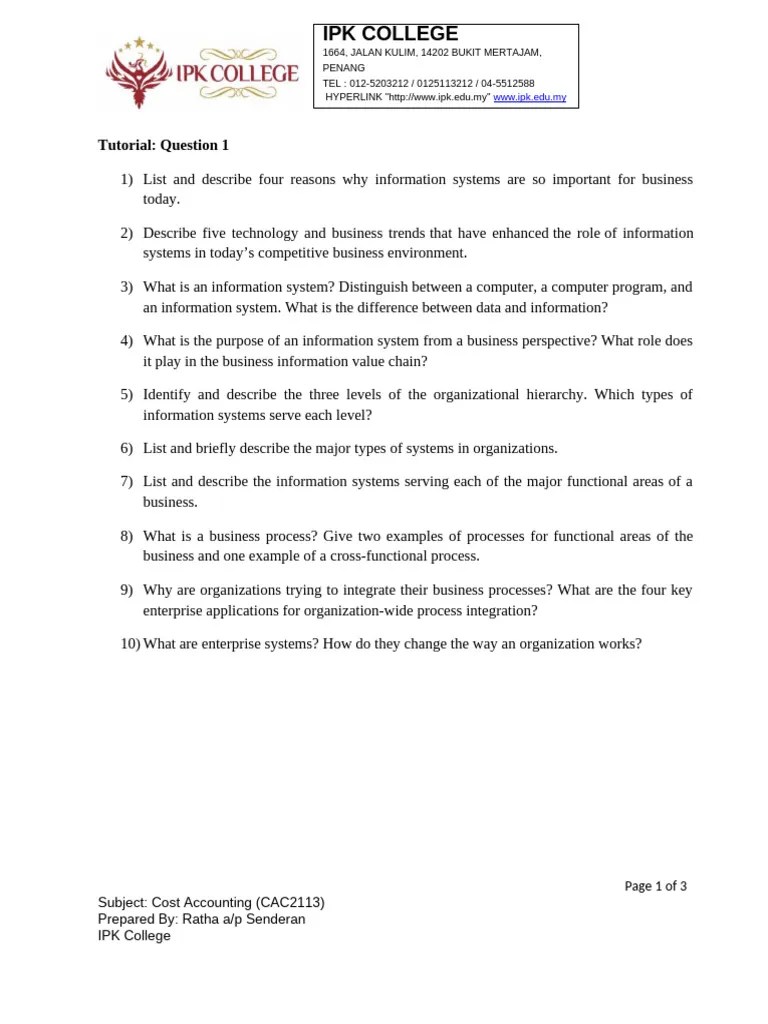 IPK COLLEGE

IPK COLLEGE
1664, JALAN KULIM, 14202 BUKIT MERTAJAM, PENANG
TEL : 012-5203212 / 0125113212 / 04-5512588
HYPERLINK "http://www.ipk.edu.my" www.ipk.edu.my

Tutorial: Question 1

1) List and describe four reasons why information systems are so important for business today.

2) Describe five technology and business trends that have enhanced the role of information systems in today's competitive business environment.

3) What is an information system? Distinguish between a computer, a computer program, and an information system. What is the difference between data and information?

4) What is the purpose of an information system from a business perspective? What role does it play in the business information value chain?

5) Identify and describe the three levels of the organizational hierarchy. Which types of information systems serve each level?

6) List and briefly describe the major types of systems in organizations.

7) List and describe the information systems serving each of the major functional areas of a business.

8) What is a business process? Give two examples of processes for functional areas of the business and one example of a cross-functional process.

9) Why are organizations trying to integrate their business processes? What are the four key enterprise applications for organization-wide process integration?

10) What are enterprise systems? How do they change the way an organization works?

Page 1 of 3

Subject: Cost Accounting (CAC2113)
Prepared By: Ratha a/p Senderan
IPK College